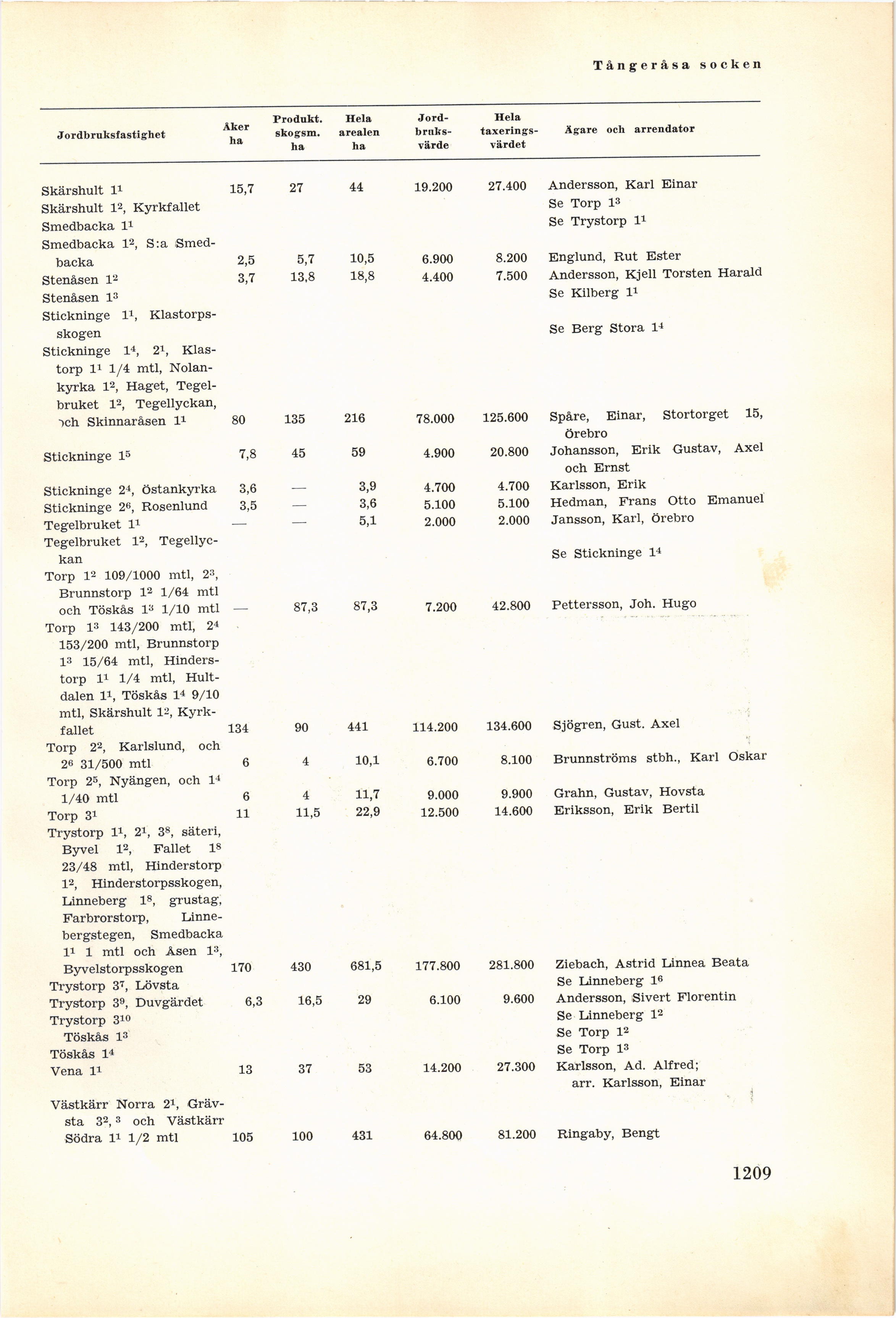 Tångeråsa socken

| Jordbruksfastighet | Åker ha | Produkt. skogsm. ha | Hela arealen ha | Jordbruksvärde | Hela taxeringsvärdet | Ägare och arrendator |
|---|---|---|---|---|---|---|
| Skärshult $1^1$ | 15,7 | 27 | 44 | 19.200 | 27.400 | Andersson, Karl Einar |
| Skärshult $1^2$, Kyrkfallet | | | | | | Se Torp $1^3$ |
| Smedbacka $1^1$ | | | | | | Se Trystorp $1^1$ |
| Smedbacka $1^2$, S:a Smedbacka | 2,5 | 5,7 | 10,5 | 6.900 | 8.200 | Englund, Rut Ester |
| Stenåsen $1^2$ | 3,7 | 13,8 | 18,8 | 4.400 | 7.500 | Andersson, Kjell Torsten Harald |
| Stenåsen $1^3$ | | | | | | Se Kilberg $1^1$ |
| Stickninge $1^1$, Klastorpsskogen | | | | | | Se Berg Stora $1^4$ |
| Stickninge $1^4$, $2^1$, Klastorp $1^1$ 1/4 mtl, Nolankyrka $1^2$, Haget, Tegelbruket $1^2$, Tegellyckan, och Skinnaråsen $1^1$ | 80 | 135 | 216 | 78.000 | 125.600 | Spåre, Einar, Stortorget 15, Örebro |
| Stickninge $1^5$ | 7,8 | 45 | 59 | 4.900 | 20.800 | Johansson, Erik Gustav, Axel och Ernst |
| Stickninge $2^4$, Östankyrka | 3,6 | — | 3,9 | 4.700 | 4.700 | Karlsson, Erik |
| Stickninge $2^6$, Rosenlund | 3,5 | — | 3,6 | 5.100 | 5.100 | Hedman, Frans Otto Emanuel |
| Tegelbruket $1^1$ | — | — | 5,1 | 2.000 | 2.000 | Jansson, Karl, Örebro |
| Tegelbruket $1^2$, Tegellyckan | | | | | | Se Stickninge $1^4$ |
| Torp $1^2$ 109/1000 mtl, $2^3$, Brunnstorp $1^2$ 1/64 mtl och Töskås $1^3$ 1/10 mtl | — | 87,3 | 87,3 | 7.200 | 42.800 | Pettersson, Joh. Hugo |
| Torp $1^3$ 143/200 mtl, $2^4$ 153/200 mtl, Brunnstorp $1^3$ 15/64 mtl, Hinderstorp $1^1$ 1/4 mtl, Hultdalen $1^1$, Töskås $1^4$ 9/10 mtl, Skärshult $1^2$, Kyrkfallet | 134 | 90 | 441 | 114.200 | 134.600 | Sjögren, Gust. Axel |
| Torp $2^2$, Karlslund, och $2^6$ 31/500 mtl | 6 | 4 | 10,1 | 6.700 | 8.100 | Brunnströms stbh., Karl Oskar |
| Torp $2^5$, Nyängen, och $1^4$ 1/40 mtl | 6 | 4 | 11,7 | 9.000 | 9.900 | Grahn, Gustav, Hovsta |
| Torp $3^1$ | 11 | 11,5 | 22,9 | 12.500 | 14.600 | Eriksson, Erik Bertil |
| Trystorp $1^1$, $2^1$, $3^8$, säteri, Byvel $1^2$, Fallet $1^8$ 23/48 mtl, Hinderstorp $1^2$, Hinderstorpsskogen, Linneberg $1^8$, grustag, Farbrorstorp, Linnebergstegen, Smedbacka $1^1$ 1 mtl och Åsen $1^3$, Byvelstorpsskogen | 170 | 430 | 681,5 | 177.800 | 281.800 | Ziebach, Astrid Linnea Beata |
| Trystorp $3^7$, Lövsta | | | | | | Se Linneberg $1^6$ |
| Trystorp $3^9$, Duvgärdet | 6,3 | 16,5 | 29 | 6.100 | 9.600 | Andersson, Sivert Florentin |
| Trystorp $3^{10}$ | | | | | | Se Linneberg $1^2$ |
| Töskås $1^3$ | | | | | | Se Torp $1^2$ |
| Töskås $1^4$ | | | | | | Se Torp $1^3$ |
| Vena $1^1$ | 13 | 37 | 53 | 14.200 | 27.300 | Karlsson, Ad. Alfred; arr. Karlsson, Einar |
| Västkärr Norra $2^1$, Grävsta $3^{2,3}$ och Västkärr Södra $1^1$ 1/2 mtl | 105 | 100 | 431 | 64.800 | 81.200 | Ringaby, Bengt |

1209